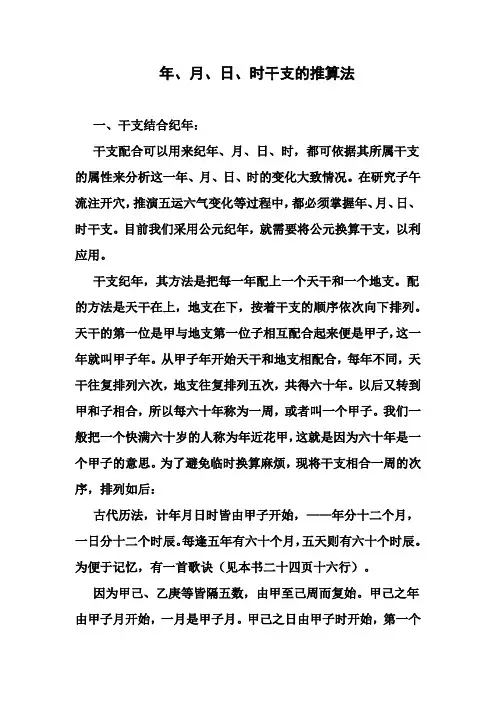 年、月、日、时干支的推算法

一、干支结合纪年：

干支配合可以用来纪年、月、日、时，都可依据其所属干支的属性来分析这一年、月、日、时的变化大致情况。在研究子午流注开穴，推演五运六气变化等过程中，都必须掌握年、月、日、时干支。目前我们采用公元纪年，就需要将公元换算干支，以利应用。

干支纪年，其方法是把每一年配上一个天干和一个地支。配的方法是天干在上，地支在下，按着干支的顺序依次向下排列。天干的第一位是甲与地支第一位子相互配合起来便是甲子，这一年就叫甲子年。从甲子年开始天干和地支相配合，每年不同，天干往复排列六次，地支往复排列五次，共得六十年。以后又转到甲和子相合，所以每六十年称为一周，或者叫一个甲子。我们一般把一个快满六十岁的人称为年近花甲，这就是因为六十年是一个甲子的意思。为了避免临时换算麻烦，现将干支相合一周的次序，排列如后：

古代历法，计年月日时皆由甲子开始，——年分十二个月，一日分十二个时辰。每逢五年有六十个月，五天则有六十个时辰。为便于记忆，有一首歌诀（见本书二十四页十六行）。

因为甲己、乙庚等皆隔五数，由甲至己周而复始。甲己之年由甲子月开始，一月是甲子月。甲己之日由甲子时开始，第一个